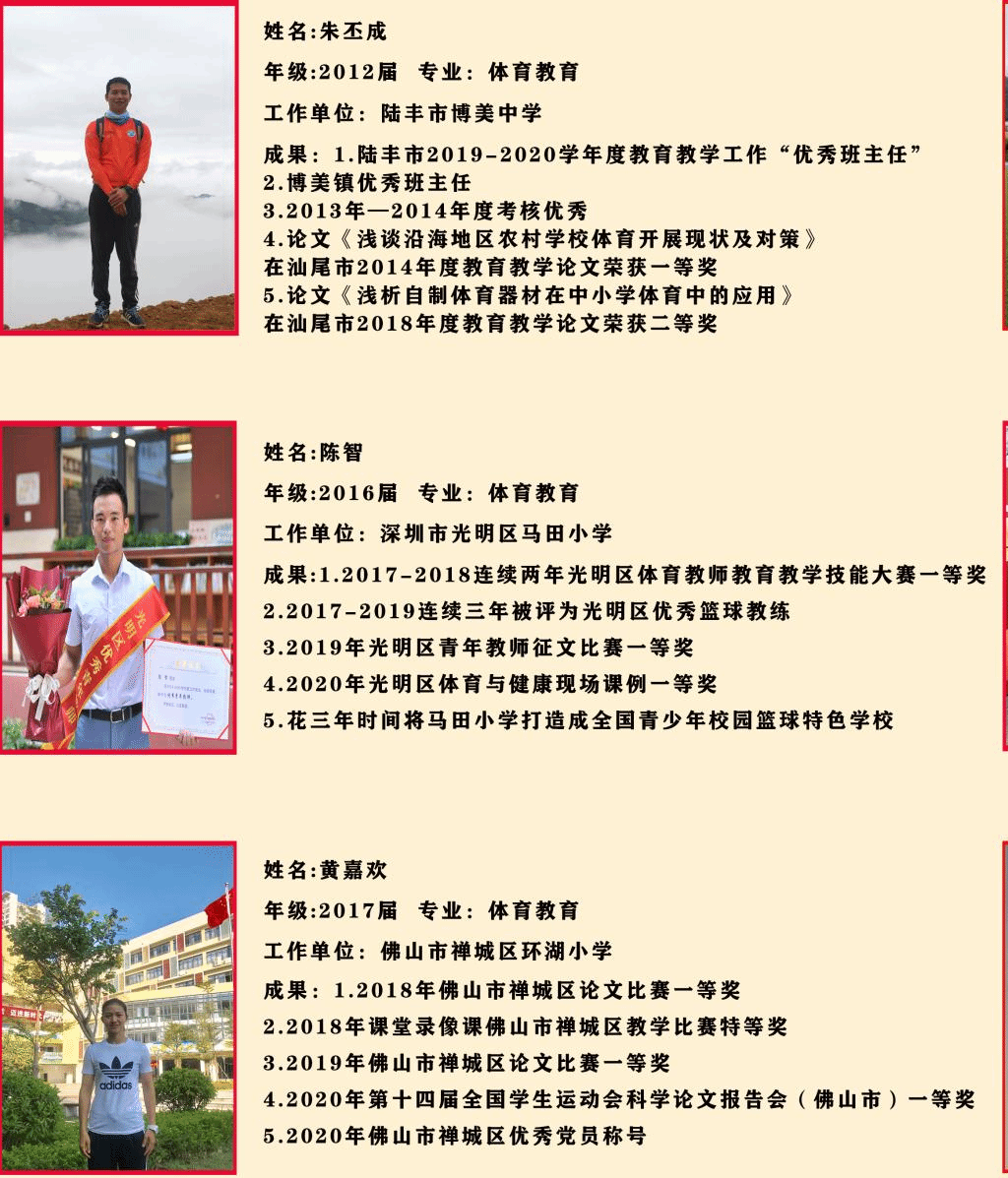 姓名:朱丕成

年级:2012届 专业:体育教育

工作单位:陆丰市博美中学

成果:1.陆丰市2019-2020学年度教育教学工作“优秀班主任”
2.博美镇优秀班主任
3.2013年—2014年度考核优秀
4.论文《浅谈沿海地区农村学校体育开展现状及对策》
在汕尾市2014年度教育教学论文荣获一等奖
5.论文《浅析自制体育器材在中小学体育中的应用》
在汕尾市2018年度教育教学论文荣获二等奖

姓名:陈智

年级:2016届 专业:体育教育

工作单位:深圳市光明区马田小学

成果:1.2017-2018连续两年光明区体育教师教育教学技能大赛一等奖
2.2017-2019连续三年被评为光明区优秀篮球教练
3.2019年光明区青年教师征文比赛一等奖
4.2020年光明区体育与健康现场课例一等奖
5.花三年时间将马田小学打造成全国青少年校园篮球特色学校

姓名:黄嘉欢

年级:2017届 专业:体育教育

工作单位:佛山市禅城区环湖小学

成果:1.2018年佛山市禅城区论文比赛一等奖
2.2018年课堂录像课佛山市禅城区教学比赛特等奖
3.2019年佛山市禅城区论文比赛一等奖
4.2020年第十四届全国学生运动会科学论文报告会(佛山市)一等奖
5.2020年佛山市禅城区优秀党员称号